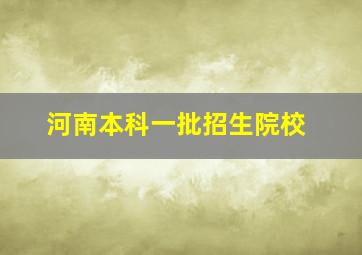 河南本科一批招生院校